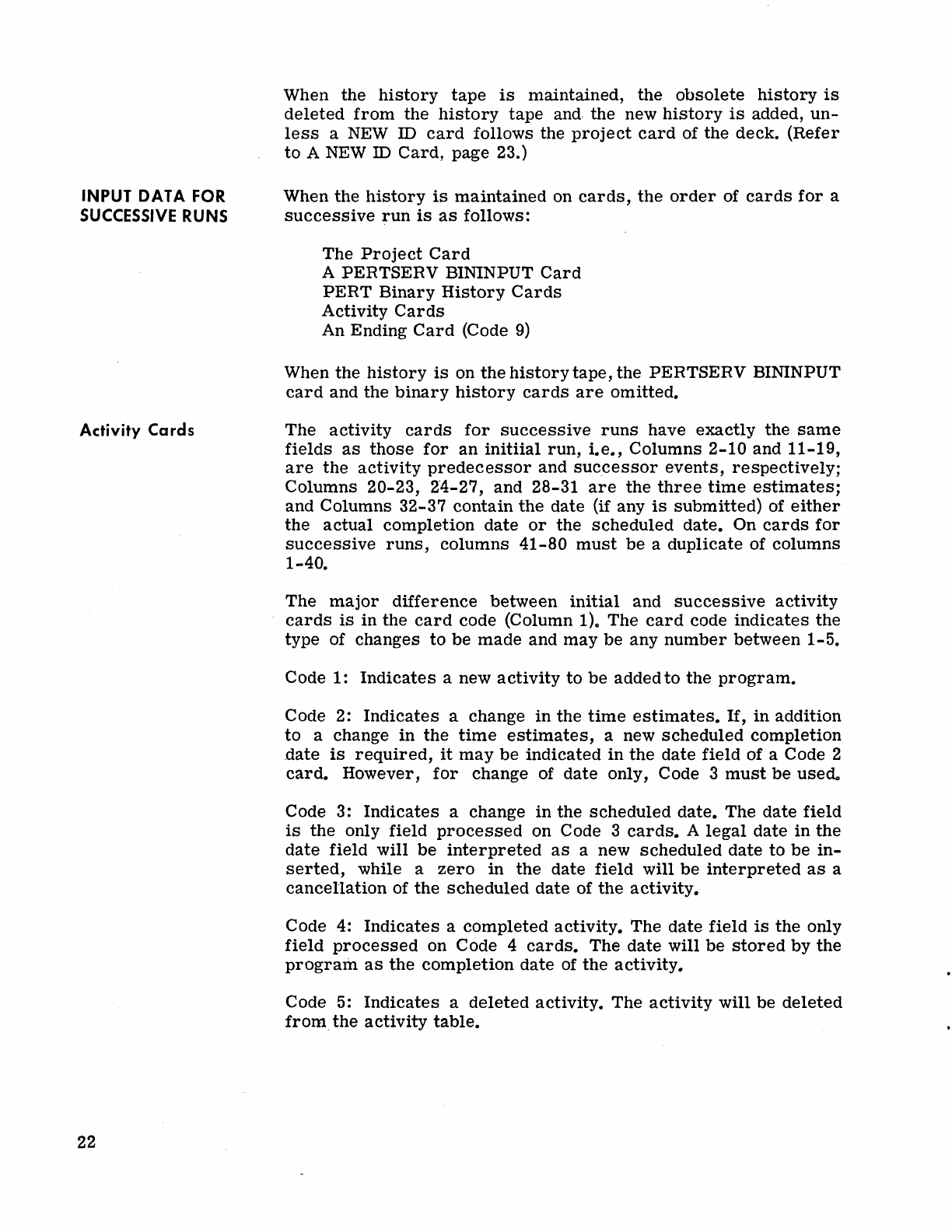 When the history tape is maintained, the obsolete history is deleted from the history tape and the new history is added, unless a NEW ID card follows the project card of the deck. (Refer to A NEW ID Card, page 23.)

INPUT DATA FOR SUCCESSIVE RUNS

When the history is maintained on cards, the order of cards for a successive run is as follows:

The Project Card
A PERTSERV BININPUT Card
PERT Binary History Cards
Activity Cards
An Ending Card (Code 9)

When the history is on the history tape, the PERTSERV BININPUT card and the binary history cards are omitted.

Activity Cards

The activity cards for successive runs have exactly the same fields as those for an initiial run, i.e., Columns 2-10 and 11-19, are the activity predecessor and successor events, respectively; Columns 20-23, 24-27, and 28-31 are the three time estimates; and Columns 32-37 contain the date (if any is submitted) of either the actual completion date or the scheduled date. On cards for successive runs, columns 41-80 must be a duplicate of columns 1-40.

The major difference between initial and successive activity cards is in the card code (Column 1). The card code indicates the type of changes to be made and may be any number between 1-5.

Code 1: Indicates a new activity to be added to the program.

Code 2: Indicates a change in the time estimates. If, in addition to a change in the time estimates, a new scheduled completion date is required, it may be indicated in the date field of a Code 2 card. However, for change of date only, Code 3 must be used.

Code 3: Indicates a change in the scheduled date. The date field is the only field processed on Code 3 cards. A legal date in the date field will be interpreted as a new scheduled date to be inserted, while a zero in the date field will be interpreted as a cancellation of the scheduled date of the activity.

Code 4: Indicates a completed activity. The date field is the only field processed on Code 4 cards. The date will be stored by the program as the completion date of the activity.

Code 5: Indicates a deleted activity. The activity will be deleted from the activity table.

22